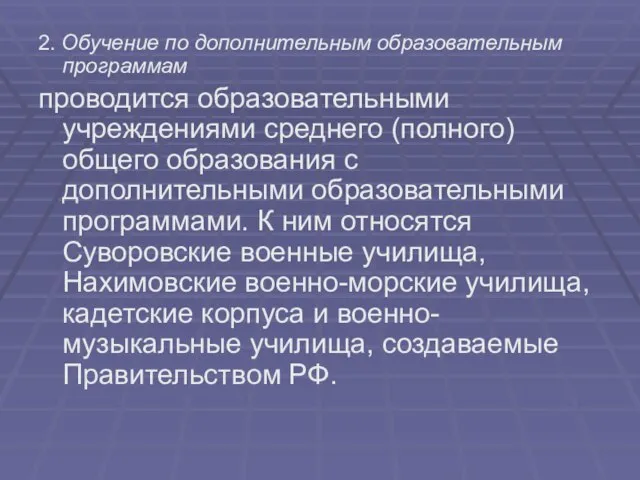 2. Обучение по дополнительным образовательным программам

проводится образовательными учреждениями среднего (полного) общего образования с дополнительными образовательными программами. К ним относятся Суворовские военные училища, Нахимовские военно-морские училища, кадетские корпуса и военно-музыкальные училища, создаваемые Правительством РФ.